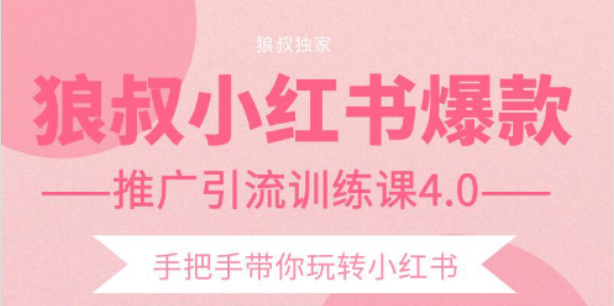 狼叔独家

狼叔小红书爆款

——推广引流训练课4.0——

手把手带你玩转小红书